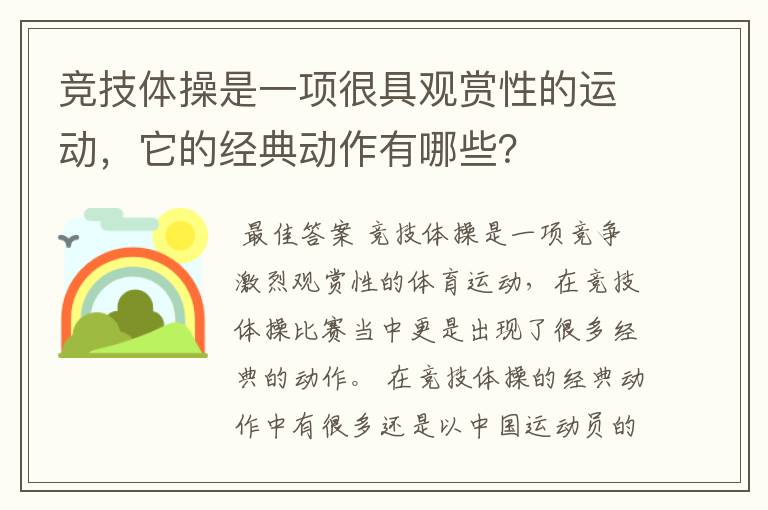 竞技体操是一项很具观赏性的运动，它的经典动作有哪些？

最佳答案 竞技体操是一项竞争激烈观赏性的体育运动，在竞技体操比赛当中更是出现了很多经典的动作。 在竞技体操的经典动作中有很多还是以中国运动员的